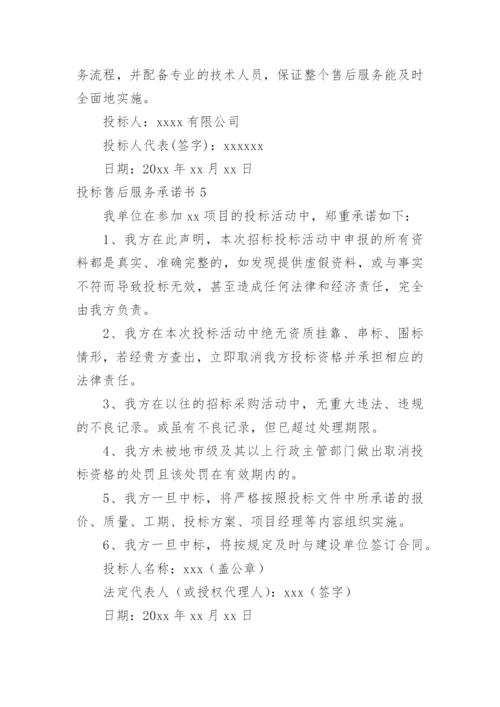 务流程，并配备专业的技术人员，保证整个售后服务能及时全面地实施。

投标人：xxxx 有限公司

投标人代表(签字)：xxxxxx

日期：20xx 年 xx 月 xx 日

投标售后服务承诺书 5

我单位在参加 xx 项目的投标活动中，郑重承诺如下：

1、我方在此声明，本次招标投标活动中申报的所有资料都是真实、准确完整的，如发现提供虚假资料，或与事实不符而导致投标无效，甚至造成任何法律和经济责任，完全由我方负责。

2、我方在本次投标活动中绝无资质挂靠、串标、围标情形，若经贵方查出，立即取消我方投标资格并承担相应的法律责任。

3、我方在以往的招标采购活动中，无重大违法、违规的不良记录。或虽有不良记录，但已超过处理期限。

4、我方未被地市级及其以上行政主管部门做出取消投标资格的处罚且该处罚在有效期内的。

5、我方一旦中标，将严格按照投标文件中所承诺的报价、质量、工期、投标方案、项目经理等内容组织实施。

6、我方一旦中标，将按规定及时与建设单位签订合同。

投标人名称：xxx（盖公章）

法定代表人（或授权代理人）：xxx（签字）

日期：20xx 年 xx 月 xx 日